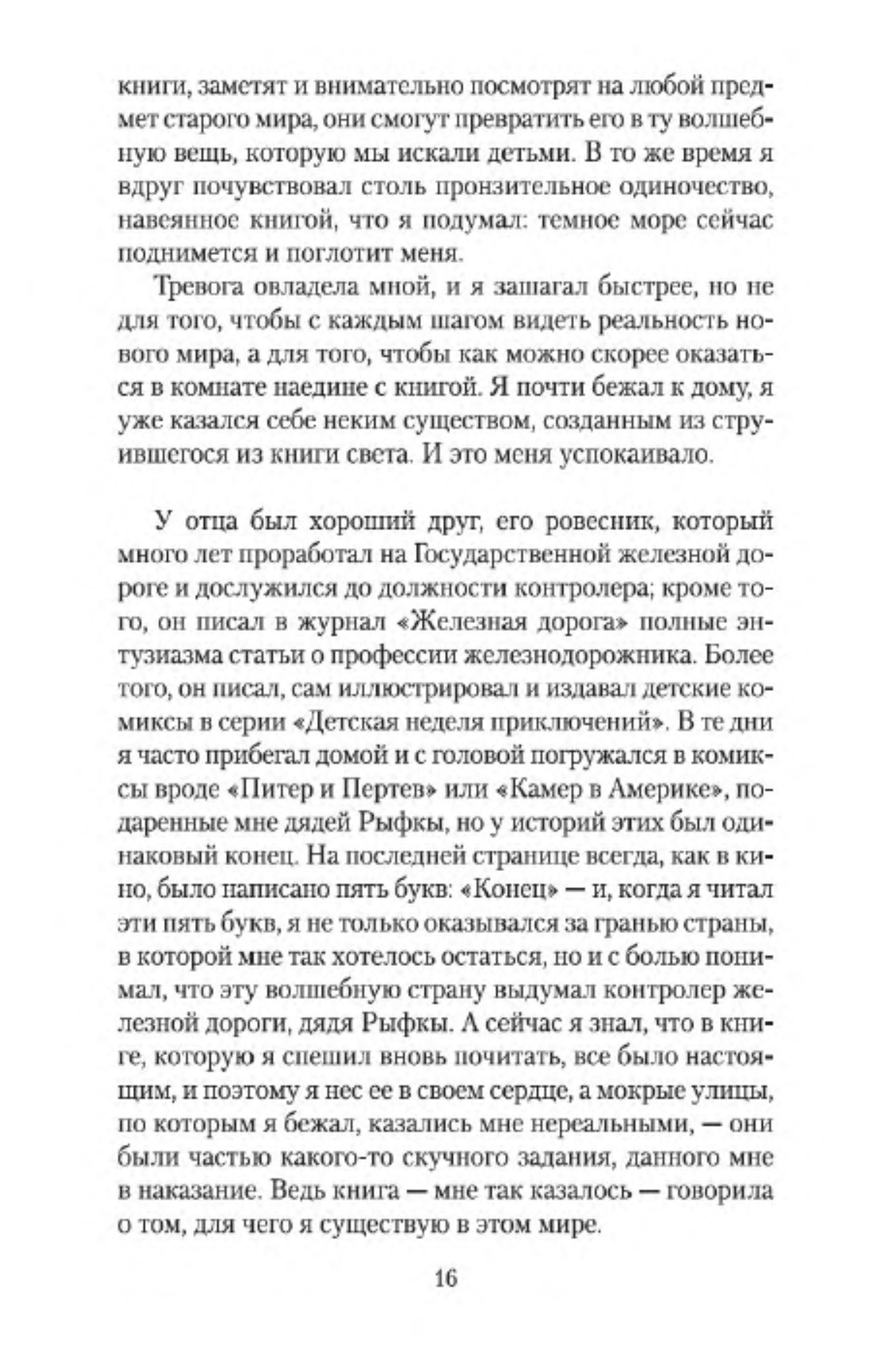 книги, заметят и внимательно посмотрят на любой предмет старого мира, они смогут превратить его в ту волшебную вещь, которую мы искали детьми. В то же время я вдруг почувствовал столь пронзительное одиночество, навеянное книгой, что я подумал: темное море сейчас поднимется и поглотит меня.

Тревога овладела мной, и я зашагал быстрее, но не для того, чтобы с каждым шагом видеть реальность нового мира, а для того, чтобы как можно скорее оказаться в комнате наедине с книгой. Я почти бежал к дому, я уже казался себе неким существом, созданным из струившегося из книги света. И это меня успокаивало.

У отца был хороший друг, его ровесник, который много лет проработал на Государственной железной дороге и дослужился до должности контролера; кроме того, он писал в журнал «Железная дорога» полные энтузиазма статьи о профессии железнодорожника. Более того, он писал, сам иллюстрировал и издавал детские комиксы в серии «Детская неделя приключений». В те дни я часто прибегал домой и с головой погружался в комиксы вроде «Питер и Пертев» или «Камер в Америке», подаренные мне дядей Рыфкы, но у историй этих был одинаковый конец. На последней странице всегда, как в кино, было написано пять букв: «Конец» — и, когда я читал эти пять букв, я не только оказывался за гранью страны, в которой мне так хотелось остаться, но и с болью понимал, что эту волшебную страну выдумал контролер железной дороги, дядя Рыфкы. А сейчас я знал, что в книге, которую я спешил вновь почитать, все было настоящим, и поэтому я нес ее в своем сердце, а мокрые улицы, по которым я бежал, казались мне нереальными, — они были частью какого-то скучного задания, данного мне в наказание. Ведь книга — мне так казалось — говорила о том, для чего я существую в этом мире.

16